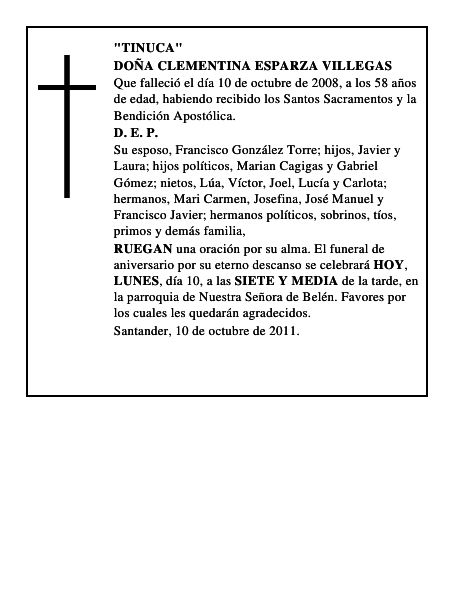 "TINUCA"
DOÑA CLEMENTINA ESPARZA VILLEGAS
Que falleció el día 10 de octubre de 2008, a los 58 años de edad, habiendo recibido los Santos Sacramentos y la Bendición Apostólica.
D. E. P.
Su esposo, Francisco González Torre; hijos, Javier y Laura; hijos políticos, Marian Cagigas y Gabriel Gómez; nietos, Lúa, Víctor, Joel, Lucía y Carlota; hermanos, Mari Carmen, Josefina, José Manuel y Francisco Javier; hermanos políticos, sobrinos, tíos, primos y demás familia,
RUEGAN una oración por su alma. El funeral de aniversario por su eterno descanso se celebrará HOY, LUNES, día 10, a las SIETE Y MEDIA de la tarde, en la parroquia de Nuestra Señora de Belén. Favores por los cuales les quedarán agradecidos.
Santander, 10 de octubre de 2011.